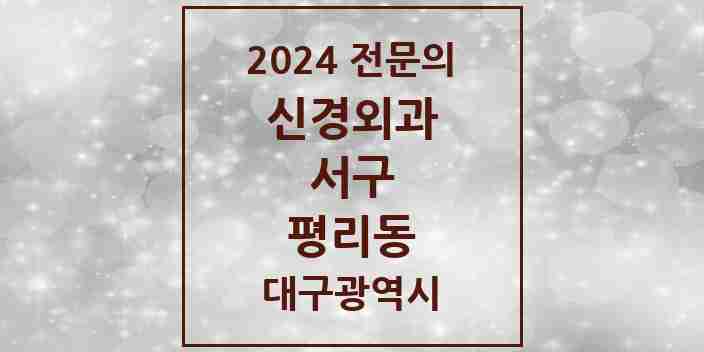 2024 전문의

신경외과

서구

평리동

대구광역시